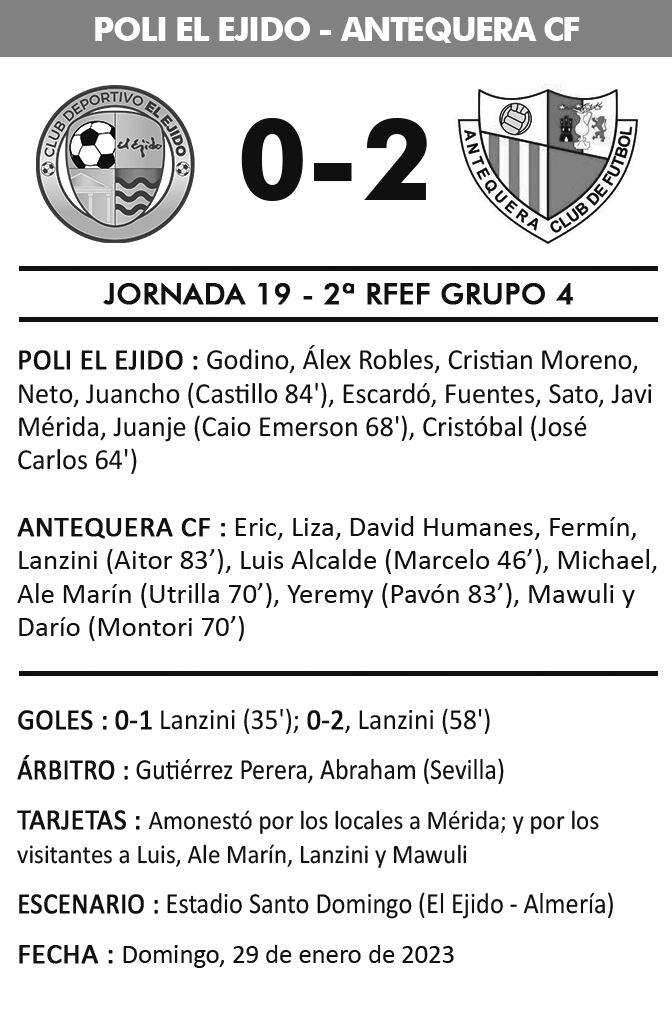 POLI EL EJIDO - ANTEQUERA CF

CLUB DEPORTIVO EL EJIDO
el Ejido

0-2

ANTEQUERA CLUB DE FUTBOL

JORNADA 19 - 2ª RFEF GRUPO 4

POLI EL EJIDO : Godino, Álex Robles, Cristian Moreno, Neto, Juancho (Castillo 84'), Escardó, Fuentes, Sato, Javi Mérida, Juanje (Caio Emerson 68'), Cristóbal (José Carlos 64')

ANTEQUERA CF : Eric, Liza, David Humanes, Fermín, Lanzini (Aitor 83’), Luis Alcalde (Marcelo 46’), Michael, Ale Marín (Utrilla 70’), Yeremy (Pavón 83’), Mawuli y Darío (Montori 70’)

GOLES : 0-1 Lanzini (35'); 0-2, Lanzini (58')

ÁRBITRO : Gutiérrez Perera, Abraham (Sevilla)

TARJETAS : Amonestó por los locales a Mérida; y por los visitantes a Luis, Ale Marín, Lanzini y Mawuli

ESCENARIO : Estadio Santo Domingo (El Ejido - Almería)

FECHA : Domingo, 29 de enero de 2023